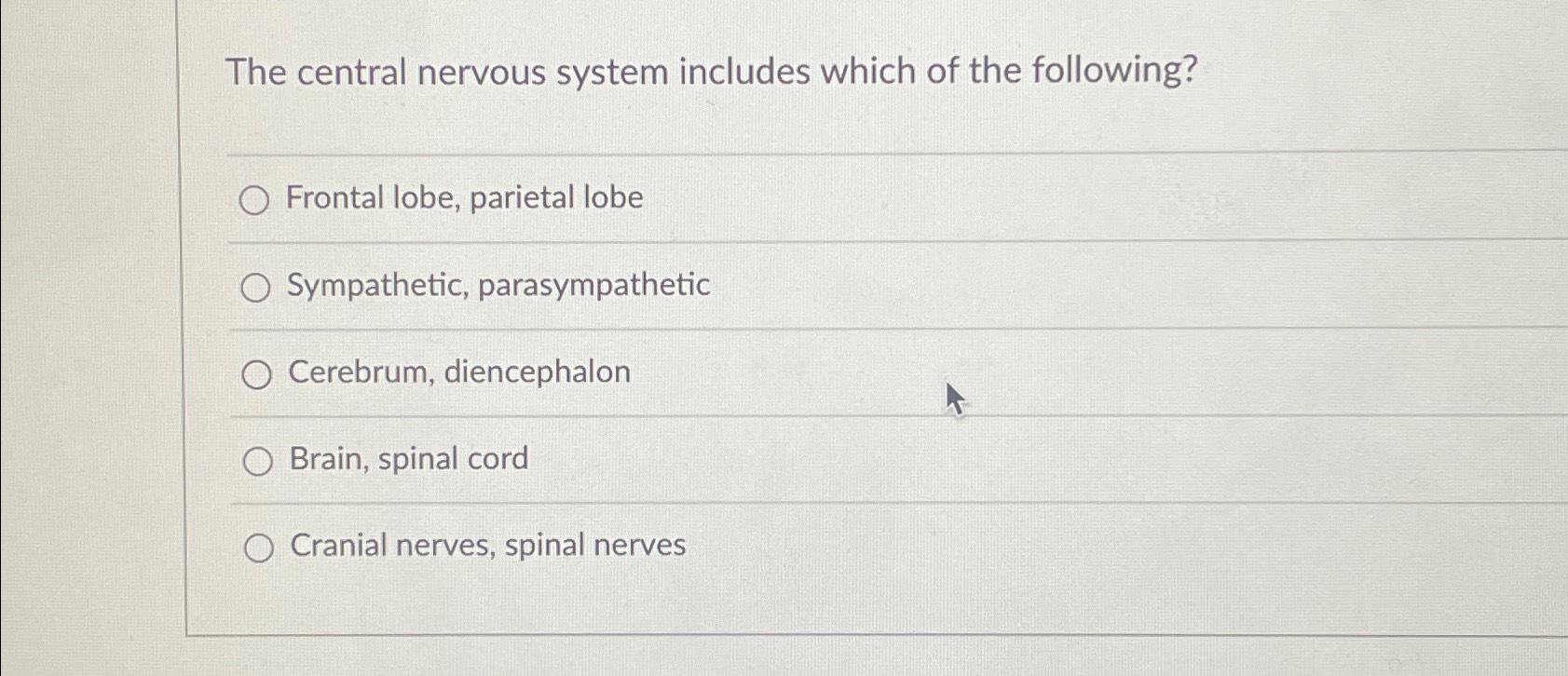 The central nervous system includes which of the following?

Frontal lobe, parietal lobe

Sympathetic, parasympathetic

Cerebrum, diencephalon

Brain, spinal cord

Cranial nerves, spinal nerves